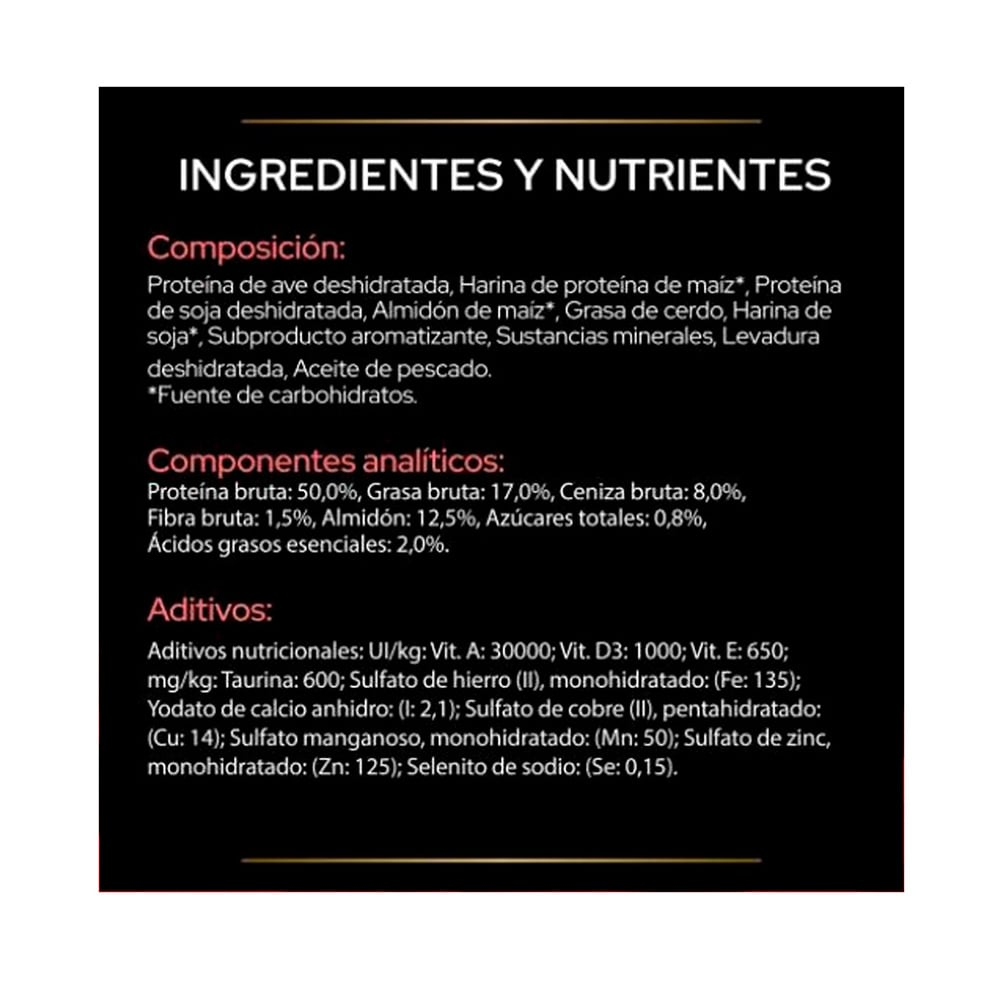 INGREDIENTES Y NUTRIENTES

Composición:

Proteína de ave deshidratada, Harina de proteína de maíz*, Proteína de soja deshidratada, Almidón de maíz*, Grasa de cerdo, Harina de soja*, Subproducto aromatizante, Sustancias minerales, Levadura deshidratada, Aceite de pescado.
*Fuente de carbohidratos.

Componentes analíticos:

Proteína bruta: 50,0%, Grasa bruta: 17,0%, Ceniza bruta: 8,0%, Fibra bruta: 1,5%, Almidón: 12,5%, Azúcares totales: 0,8%, Ácidos grasos esenciales: 2,0%.

Aditivos:

Aditivos nutricionales: UI/kg: Vit. A: 30000; Vit. D3: 1000; Vit. E: 650; mg/kg: Taurina: 600; Sulfato de hierro (II), monohidratado: (Fe: 135); Yodato de calcio anhidro: (I: 2,1); Sulfato de cobre (II), pentahidratado: (Cu: 14); Sulfato manganoso, monohidratado: (Mn: 50); Sulfato de zinc, monohidratado: (Zn: 125); Selenito de sodio: (Se: 0,15).